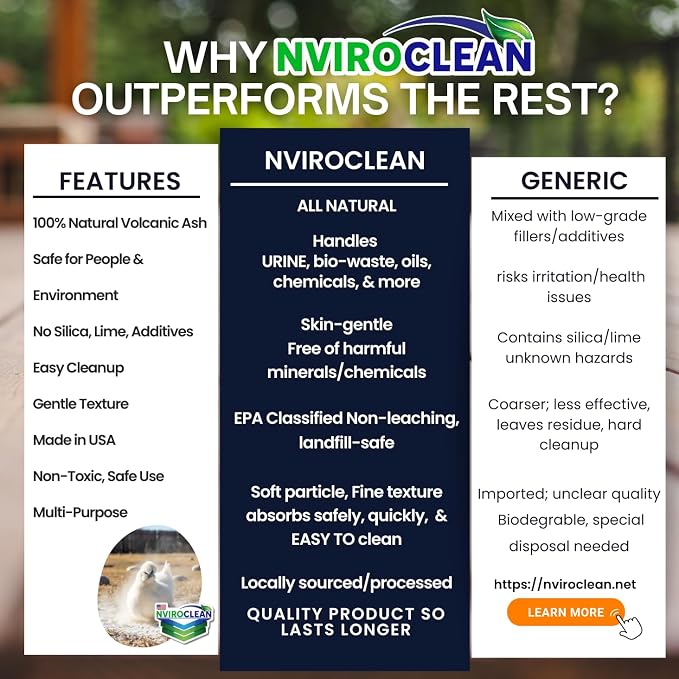 WHY NVIROCLEAN OUTPERFORMS THE REST?

FEATURES

100% Natural Volcanic Ash

Safe for People & Environment

No Silica, Lime, Additives

Easy Cleanup

Gentle Texture

Made in USA

Non-Toxic, Safe Use

Multi-Purpose

NVIROCLEAN

NVIROCLEAN

ALL NATURAL

Handles URINE, bio-waste, oils, chemicals, & more

Skin-gentle Free of harmful minerals/chemicals

EPA Classified Non-leaching, landfill-safe

Soft particle, Fine texture absorbs safely, quickly, & EASY TO clean

Locally sourced/processed

QUALITY PRODUCT SO LASTS LONGER

GENERIC

Mixed with low-grade fillers/additives

risks irritation/health issues

Contains silica/lime unknown hazards

Coarser; less effective, leaves residue, hard cleanup

Imported; unclear quality

Biodegrable, special disposal needed

https://nviroclean.net

LEARN MORE